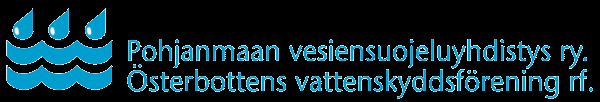 Pohjanmaan vesiensuojeluyhdistys ry.
Österbottens vattenskyddsförening rf.